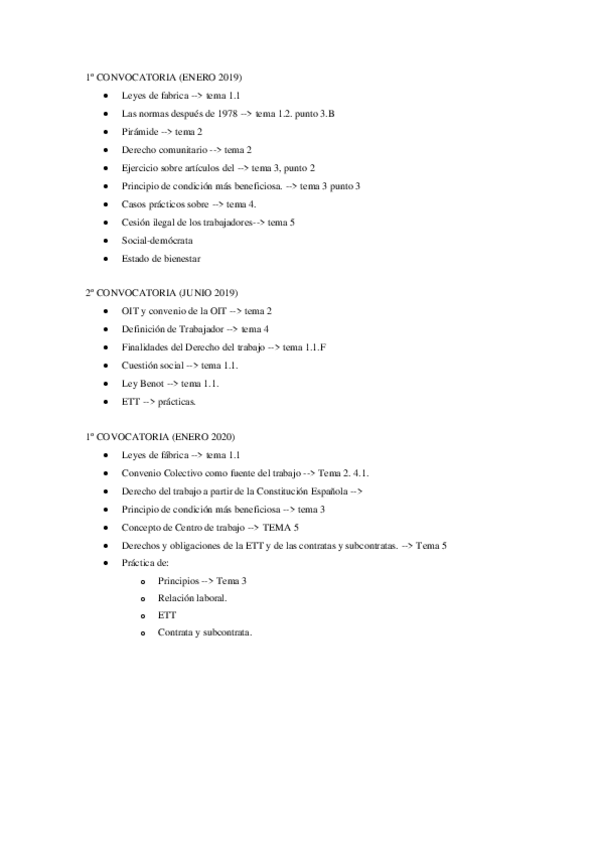 1º CONVOCATORIA (ENERO 2019)

- Leyes de fabrica --> tema 1.1
- Las normas después de 1978 --> tema 1.2. punto 3.B
- Pirámide --> tema 2
- Derecho comunitario --> tema 2
- Ejercicio sobre artículos del --> tema 3, punto 2
- Principio de condición más beneficiosa. --> tema 3 punto 3
- Casos prácticos sobre --> tema 4.
- Cesión ilegal de los trabajadores--> tema 5
- Social-demócrata
- Estado de bienestar

2º CONVOCATORIA (JUNIO 2019)

- OIT y convenio de la OIT --> tema 2
- Definición de Trabajador --> tema 4
- Finalidades del Derecho del trabajo --> tema 1.1.F
- Cuestión social --> tema 1.1.
- Ley Benot --> tema 1.1.
- ETT --> prácticas.

1º COVOCATORIA (ENERO 2020)

- Leyes de fábrica --> tema 1.1
- Convenio Colectivo como fuente del trabajo --> Tema 2. 4.1.
- Derecho del trabajo a partir de la Constitución Española -->
- Principio de condición más beneficiosa --> tema 3
- Concepto de Centro de trabajo --> TEMA 5
- Derechos y obligaciones de la ETT y de las contratas y subcontratas. --> Tema 5
- Práctica de:
  - Principios --> Tema 3
  - Relación laboral.
  - ETT
  - Contrata y subcontrata.